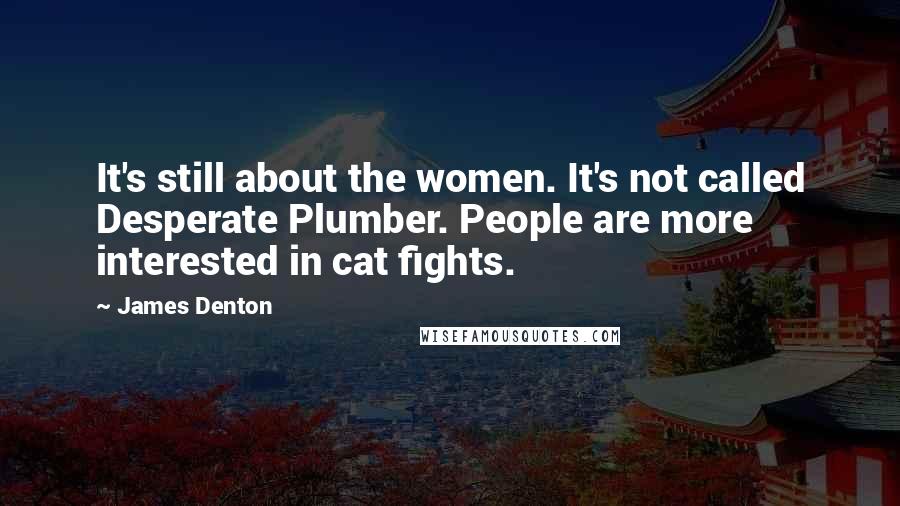 It's still about the women. It's not called Desperate Plumber. People are more interested in cat fights.

~ James Denton

WISEFAMOUSQUOTES.COM